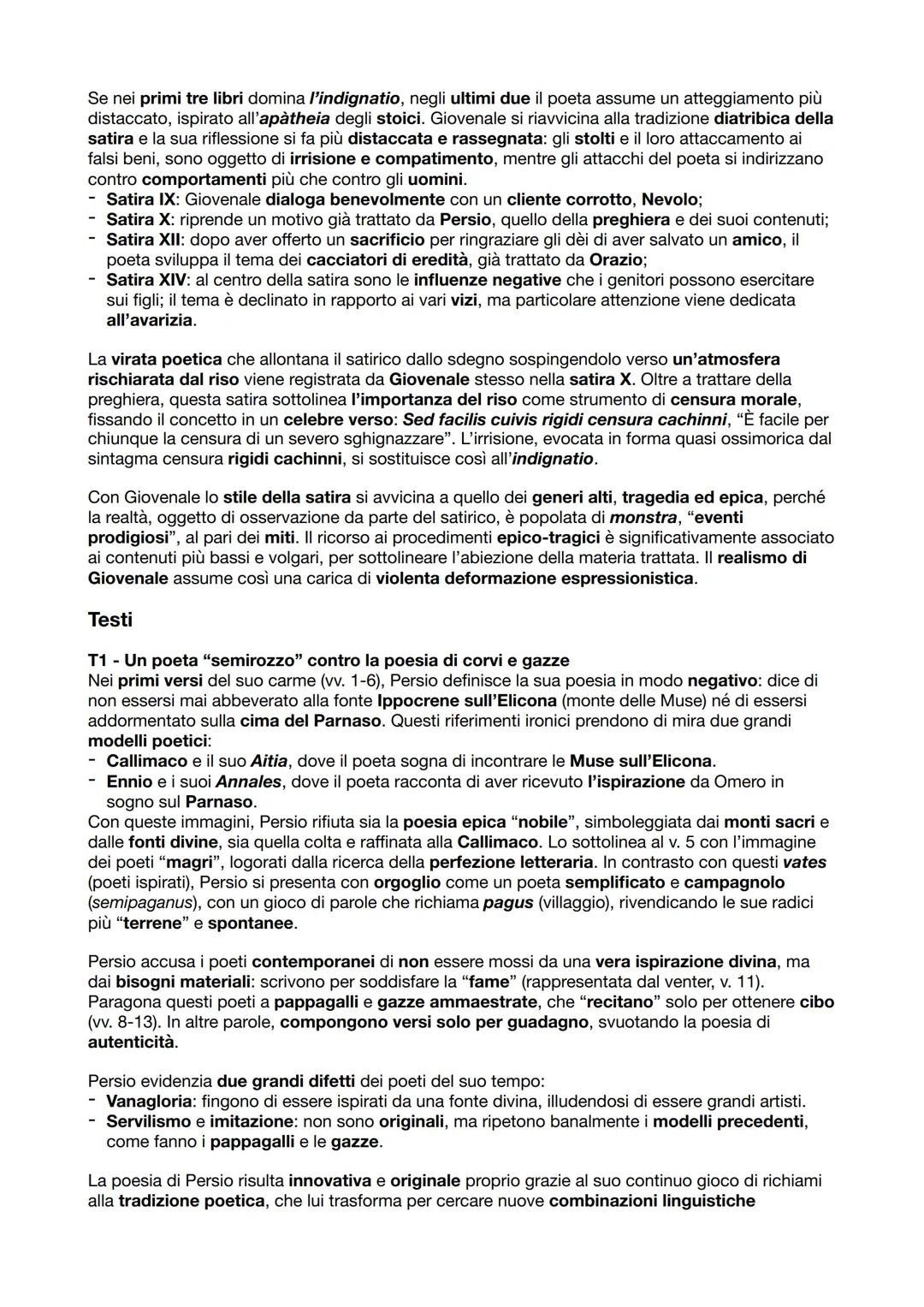 Se nei primi tre libri domina l'indignatio, negli ultimi due il poeta assume un atteggiamento più distaccato, ispirato all'apàtheia degli stoici. Giovenale si riavvicina alla tradizione diatribica della satira e la sua riflessione si fa più distaccata e rassegnata: gli stolti e il loro attaccamento ai falsi beni, sono oggetto di irrisione e compatimento, mentre gli attacchi del poeta si indirizzano contro comportamenti più che contro gli uomini.
- Satira IX: Giovenale dialoga benevolmente con un cliente corrotto, Nevolo;
- Satira X: riprende un motivo già trattato da Persio, quello della preghiera e dei suoi contenuti;
- Satira XII: dopo aver offerto un sacrificio per ringraziare gli dèi di aver salvato un amico, il poeta sviluppa il tema dei cacciatori di eredità, già trattato da Orazio;
- Satira XIV: al centro della satira sono le influenze negative che i genitori possono esercitare sui figli; il tema è declinato in rapporto ai vari vizi, ma particolare attenzione viene dedicata all'avarizia.

La virata poetica che allontana il satirico dallo sdegno sospingendolo verso un'atmosfera rischiarata dal riso viene registrata da Giovenale stesso nella satira X. Oltre a trattare della preghiera, questa satira sottolinea l'importanza del riso come strumento di censura morale, fissando il concetto in un celebre verso: Sed facilis cuivis rigidi censura cachinni, "È facile per chiunque la censura di un severo sghignazzare". L'irrisione, evocata in forma quasi ossimorica dal sintagma censura rigidi cachinni, si sostituisce così all'indignatio.

Con Giovenale lo stile della satira si avvicina a quello dei generi alti, tragedia ed epica, perché la realtà, oggetto di osservazione da parte del satirico, è popolata di monstra, "eventi prodigiosi", al pari dei miti. Il ricorso ai procedimenti epico-tragici è significativamente associato ai contenuti più bassi e volgari, per sottolineare l'abiezione della materia trattata. Il realismo di Giovenale assume così una carica di violenta deformazione espressionistica.

Testi

T1 - Un poeta "semirozzo" contro la poesia di corvi e gazze
Nei primi versi del suo carme (vv. 1-6), Persio definisce la sua poesia in modo negativo: dice di non essersi mai abbeverato alla fonte Ippocrene sull'Elicona (monte delle Muse) né di essersi addormentato sulla cima del Parnaso. Questi riferimenti ironici prendono di mira due grandi modelli poetici:
- Callimaco e il suo Aitia, dove il poeta sogna di incontrare le Muse sull'Elicona.
- Ennio e i suoi Annales, dove il poeta racconta di aver ricevuto l'ispirazione da Omero in sogno sul Parnaso.
Con queste immagini, Persio rifiuta sia la poesia epica "nobile", simboleggiata dai monti sacri e dalle fonti divine, sia quella colta e raffinata alla Callimaco. Lo sottolinea al v. 5 con l'immagine dei poeti "magri", logorati dalla ricerca della perfezione letteraria. In contrasto con questi vates (poeti ispirati), Persio si presenta con orgoglio come un poeta semplificato e campagnolo (semipaganus), con un gioco di parole che richiama pagus (villaggio), rivendicando le sue radici più "terrene" e spontanee.

Persio accusa i poeti contemporanei di non essere mossi da una vera ispirazione divina, ma dai bisogni materiali: scrivono per soddisfare la "fame" (rappresentata dal venter, v. 11). Paragona questi poeti a pappagalli e gazze ammaestrate, che "recitano" solo per ottenere cibo (vv. 8-13). In altre parole, compongono versi solo per guadagno, svuotando la poesia di autenticità.

Persio evidenzia due grandi difetti dei poeti del suo tempo:
- Vanagloria: fingono di essere ispirati da una fonte divina, illudendosi di essere grandi artisti.
- Servilismo e imitazione: non sono originali, ma ripetono banalmente i modelli precedenti, come fanno i pappagalli e le gazze.

La poesia di Persio risulta innovativa e originale proprio grazie al suo continuo gioco di richiami alla tradizione poetica, che lui trasforma per cercare nuove combinazioni linguistiche